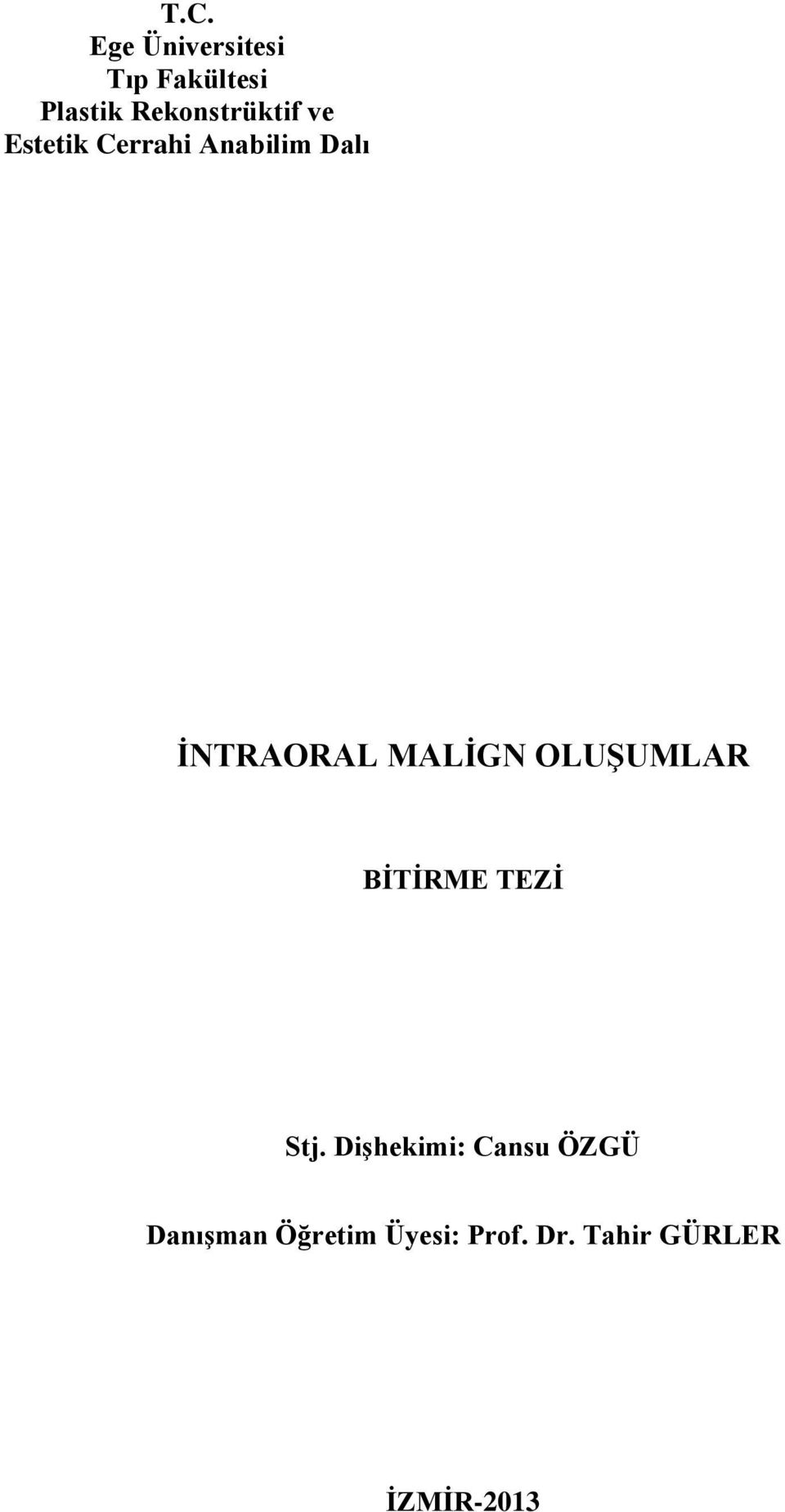 T.C.
Ege Üniversitesi
Tıp Fakültesi
Plastik Rekonstrüktif ve
Estetik Cerrahi Anabilim Dalı

İNTRAORAL MALİGN OLUŞUMLAR

BİTİRME TEZİ

Stj. Dişhekimi: Cansu ÖZGÜ

Danışman Öğretim Üyesi: Prof. Dr. Tahir GÜRLER

İZMİR-2013